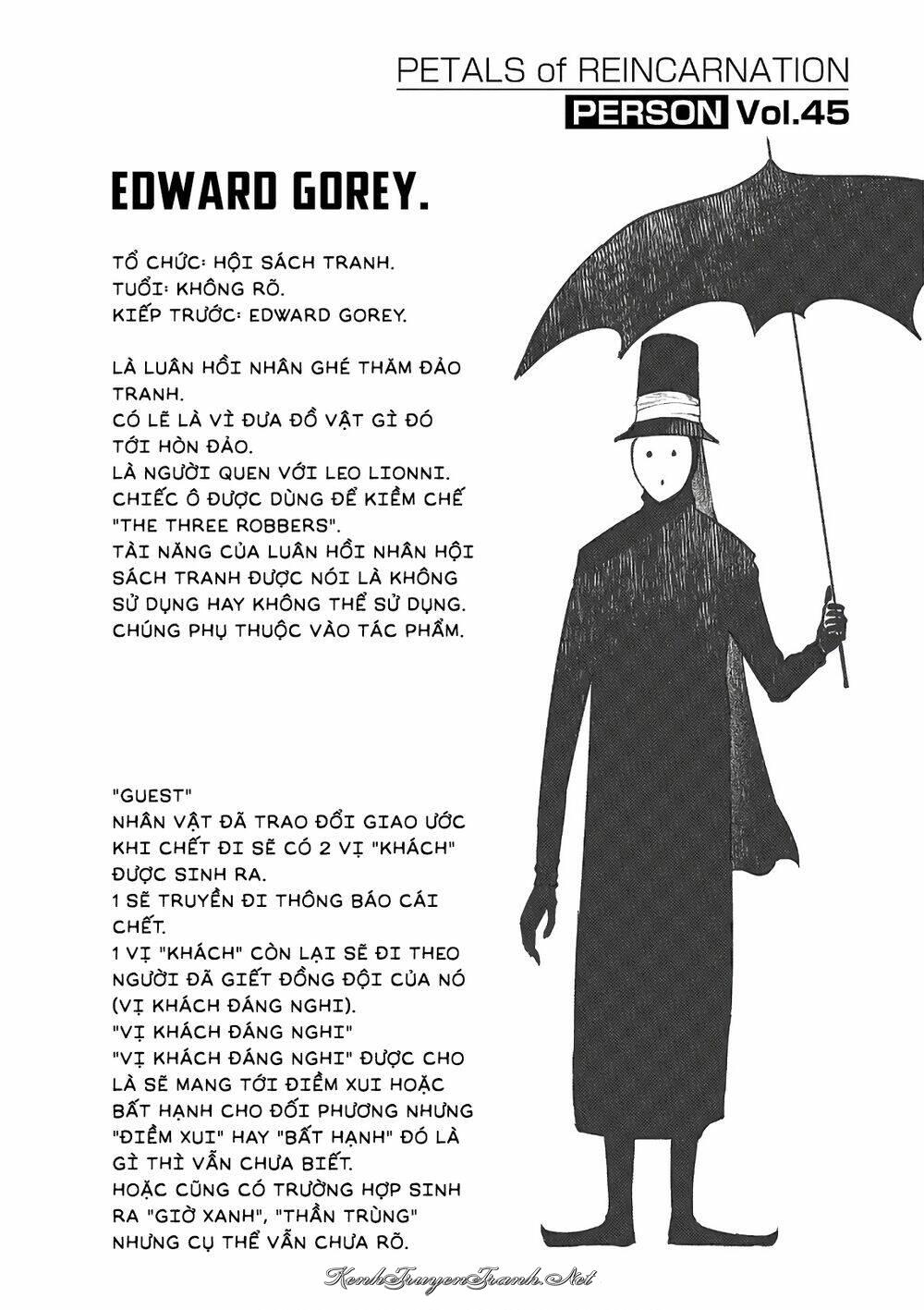 PETALS of REINCARNATION
PERSON Vol.45

EDWARD GOREY.

TỔ CHỨC: HỘI SÁCH TRANH.
TUỔI: KHÔNG RÕ.
KIẾP TRƯỚC: EDWARD GOREY.

LÀ LUÂN HỒI NHÂN GHÉ THĂM ĐẢO TRANH.
CÓ LẼ LÀ VÌ ĐƯA ĐỒ VẬT GÌ ĐÓ TỚI HÒN ĐẢO.
LÀ NGƯỜI QUEN VỚI LEO LIONNI.
CHIẾC Ô ĐƯỢC DÙNG ĐỂ KIỀM CHẾ "THE THREE ROBBERS".
TÀI NĂNG CỦA LUÂN HỒI NHÂN HỘI SÁCH TRANH ĐƯỢC NÓI LÀ KHÔNG SỬ DỤNG HAY KHÔNG THỂ SỬ DỤNG.
CHÚNG PHỤ THUỘC VÀO TÁC PHẨM.

"GUEST"
NHÂN VẬT ĐÃ TRAO ĐỔI GIAO ƯỚC KHI CHẾT ĐI SẼ CÓ 2 VỊ "KHÁCH" ĐƯỢC SINH RA.
1 SẼ TRUYỀN ĐI THÔNG BÁO CÁI CHẾT.
1 VỊ "KHÁCH" CÒN LẠI SẼ ĐI THEO NGƯỜI ĐÃ GIẾT ĐỒNG ĐỘI CỦA NÓ (VỊ KHÁCH ĐÁNG NGHI).
"VỊ KHÁCH ĐÁNG NGHI"
"VỊ KHÁCH ĐÁNG NGHI" ĐƯỢC CHO LÀ SẼ MANG TỚI ĐIỀM XUI HOẶC BẤT HẠNH CHO ĐỐI PHƯƠNG NHƯNG "ĐIỀM XUI" HAY "BẤT HẠNH" ĐÓ LÀ GÌ THÌ VẪN CHƯA BIẾT.
HOẶC CŨNG CÓ TRƯỜNG HỢP SINH RA "GIỜ XANH", "THẦN TRÙNG" NHƯNG CỤ THỂ VẪN CHƯA RÕ.

KenhTruyenTranh.Net